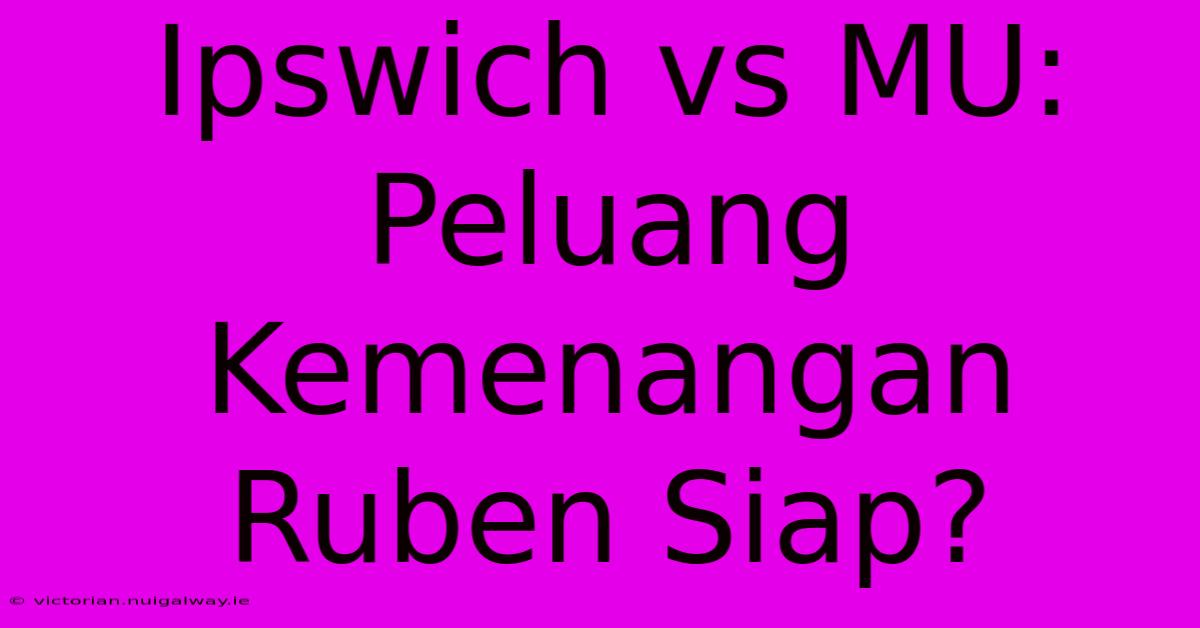 Ipswich vs MU: Peluang Kemenangan Ruben Siap?

© victorian.nuigalway.ie